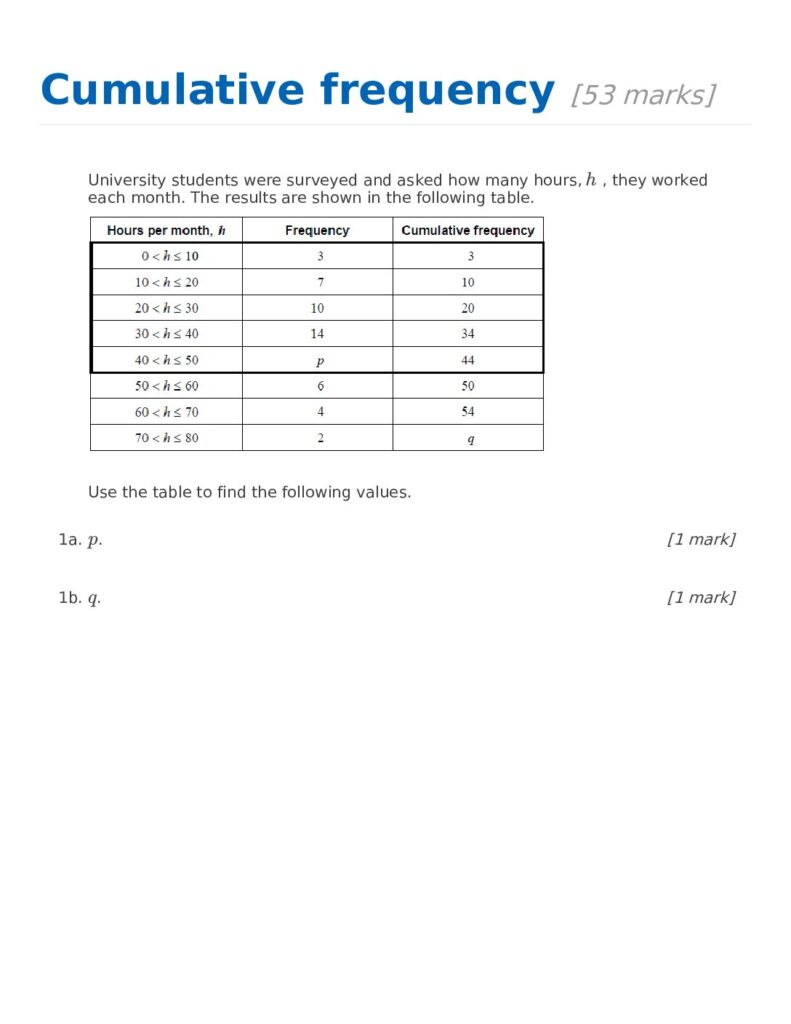 Cumulative frequency [53 marks]

University students were surveyed and asked how many hours, $h$ , they worked each month. The results are shown in the following table.

| Hours per month, $h$ | Frequency | Cumulative frequency |
|---|---|---|
| $0 < h \leq 10$ | 3 | 3 |
| $10 < h \leq 20$ | 7 | 10 |
| $20 < h \leq 30$ | 10 | 20 |
| $30 < h \leq 40$ | 14 | 34 |
| $40 < h \leq 50$ | $p$ | 44 |
| $50 < h \leq 60$ | 6 | 50 |
| $60 < h \leq 70$ | 4 | 54 |
| $70 < h \leq 80$ | 2 | $q$ |

Use the table to find the following values.

1a. $p$. [1 mark]

1b. $q$. [1 mark]